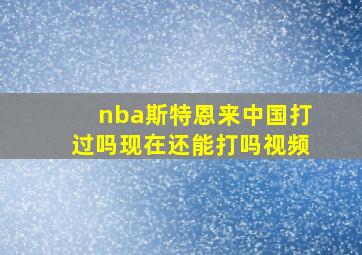 nba斯特恩来中国打过吗现在还能打吗视频